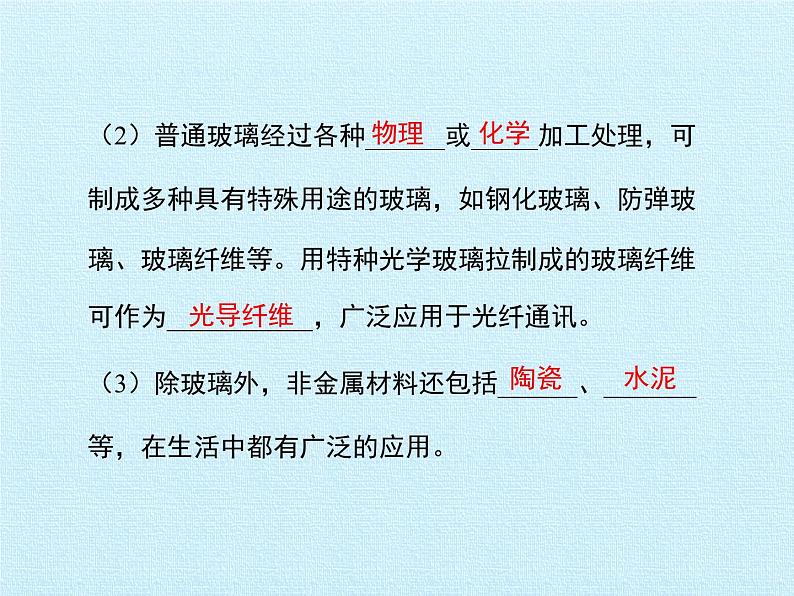 （2）普通玻璃经过各种物理或化学加工处理，可制成多种具有特殊用途的玻璃，如钢化玻璃、防弹玻璃、玻璃纤维等。用特种光学玻璃拉制成的玻璃纤维可作为光导纤维，广泛应用于光纤通讯。

（3）除玻璃外，非金属材料还包括陶瓷、水泥等，在生活中都有广泛的应用。